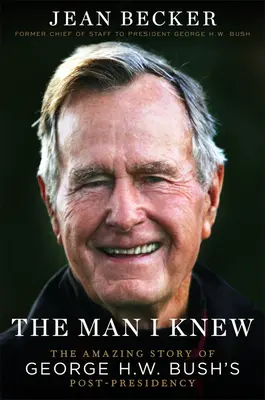 JEAN BECKER
FORMER CHIEF OF STAFF TO PRESIDENT GEORGE H.W. BUSH

THE MAN I KNEW
THE AMAZING STORY OF
GEORGE H.W. BUSH'S
POST-PRESIDENCY